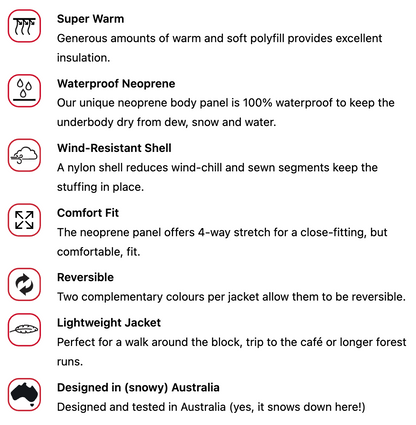 Super Warm
Generous amounts of warm and soft polyfill provides excellent insulation.

Waterproof Neoprene
Our unique neoprene body panel is 100% waterproof to keep the underbody dry from dew, snow and water.

Wind-Resistant Shell
A nylon shell reduces wind-chill and sewn segments keep the stuffing in place.

Comfort Fit
The neoprene panel offers 4-way stretch for a close-fitting, but comfortable, fit.

Reversible
Two complementary colours per jacket allow them to be reversible.

Lightweight Jacket
Perfect for a walk around the block, trip to the café or longer forest runs.

Designed in (snowy) Australia
Designed and tested in Australia (yes, it snows down here!)